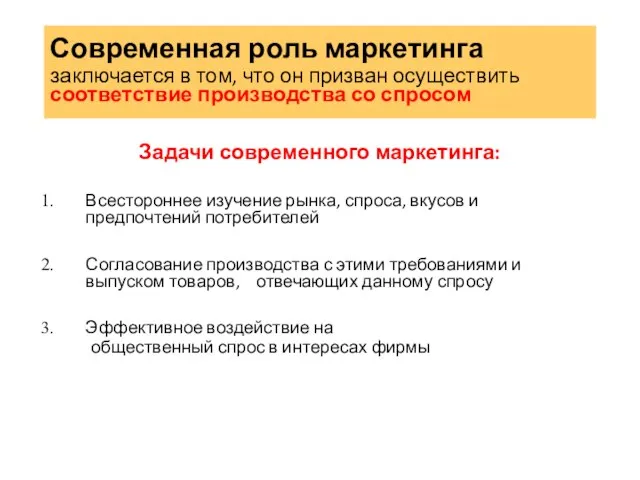 Современная роль маркетинга заключается в том, что он призван осуществить соответствие производства со спросом

Задачи современного маркетинга:

1. Всестороннее изучение рынка, спроса, вкусов и предпочтений потребителей

2. Согласование производства с этими требованиями и выпуском товаров, отвечающих данному спросу

3. Эффективное воздействие на общественный спрос в интересах фирмы